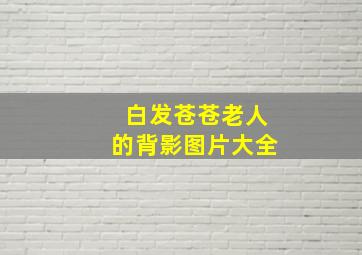 白发苍苍老人
的背影图片大全